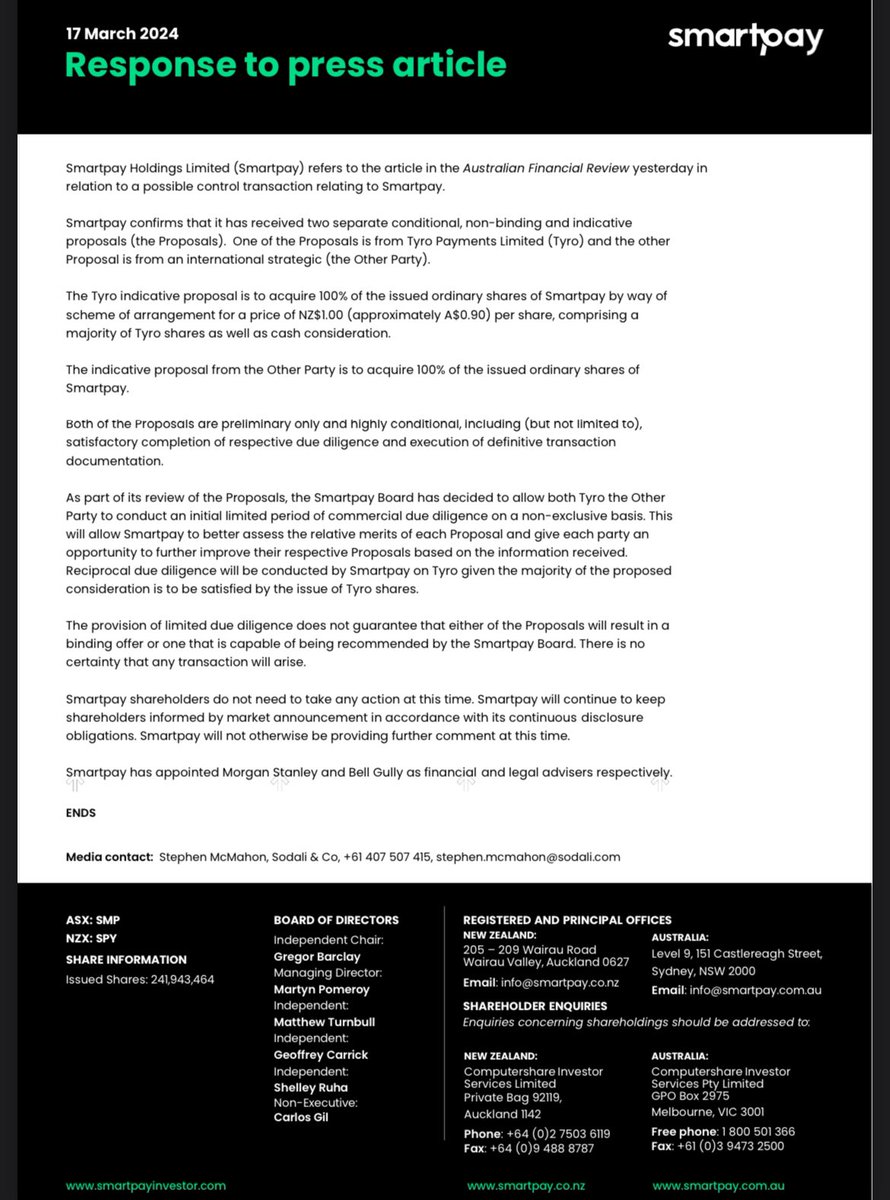 17 March 2024
Response to press article

smartpay

Smartpay Holdings Limited (Smartpay) refers to the article in the Australian Financial Review yesterday in relation to a possible control transaction relating to Smartpay.

Smartpay confirms that it has received two separate conditional, non-binding and indicative proposals (the Proposals). One of the Proposals is from Tyro Payments Limited (Tyro) and the other Proposal is from an international strategic (the Other Party).

The Tyro indicative proposal is to acquire 100% of the issued ordinary shares of Smartpay by way of scheme of arrangement for a price of NZ$1.00 (approximately A$0.90) per share, comprising a majority of Tyro shares as well as cash consideration.

The indicative proposal from the Other Party is to acquire 100% of the issued ordinary shares of Smartpay.

Both of the Proposals are preliminary only and highly conditional, including (but not limited to), satisfactory completion of respective due diligence and execution of definitive transaction documentation.

As part of its review of the Proposals, the Smartpay Board has decided to allow both Tyro the Other Party to conduct an initial limited period of commercial due diligence on a non-exclusive basis. This will allow Smartpay to better assess the relative merits of each Proposal and give each party an opportunity to further improve their respective Proposals based on the information received. Reciprocal due diligence will be conducted by Smartpay on Tyro given the majority of the proposed consideration is to be satisfied by the issue of Tyro shares.

The provision of limited due diligence does not guarantee that either of the Proposals will result in a binding offer or one that is capable of being recommended by the Smartpay Board. There is no certainty that any transaction will arise.

Smartpay shareholders do not need to take any action at this time. Smartpay will continue to keep shareholders informed by market announcement in accordance with its continuous disclosure obligations. Smartpay will not otherwise be providing further comment at this time.

Smartpay has appointed Morgan Stanley and Bell Gully as financial and legal advisers respectively.

ENDS

Media contact: Stephen McMahon, Sodali & Co, +61 407 507 415, stephen.mcmahon@sodali.com

ASX: SMP
NZX: SPY
SHARE INFORMATION
Issued Shares: 241,943,464

BOARD OF DIRECTORS
Independent Chair:
Gregor Barclay
Managing Director:
Martyn Pomeroy
Independent:
Matthew Turnbull
Independent:
Geoffrey Carrick
Independent:
Shelley Ruha
Non-Executive:
Carlos Gil

REGISTERED AND PRINCIPAL OFFICES
NEW ZEALAND:
205 – 209 Wairau Road
Wairau Valley, Auckland 0627
Email: info@smartpay.co.nz

AUSTRALIA:
Level 9, 151 Castlereagh Street, Sydney, NSW 2000
Email: info@smartpay.com.au

SHAREHOLDER ENQUIRIES
Enquiries concerning shareholdings should be addressed to:

NEW ZEALAND:
Computershare Investor Services Limited
Private Bag 92119,
Auckland 1142
Phone: +64 (0)2 7503 6119
Fax: +64 (0)9 488 8787

AUSTRALIA:
Computershare Investor Services Pty Limited
GPO Box 2975
Melbourne, VIC 3001
Free phone: 1 800 501 366
Fax: +61 (0)3 9473 2500

www.smartpayinvestor.com
www.smartpay.co.nz
www.smartpay.com.au